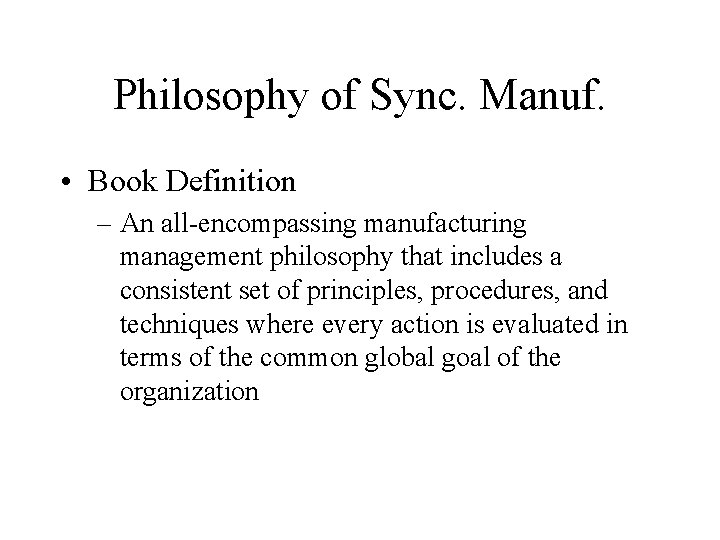 Philosophy of Sync. Manuf.

• Book Definition

– An all-encompassing manufacturing management philosophy that includes a consistent set of principles, procedures, and techniques where every action is evaluated in terms of the common global goal of the organization